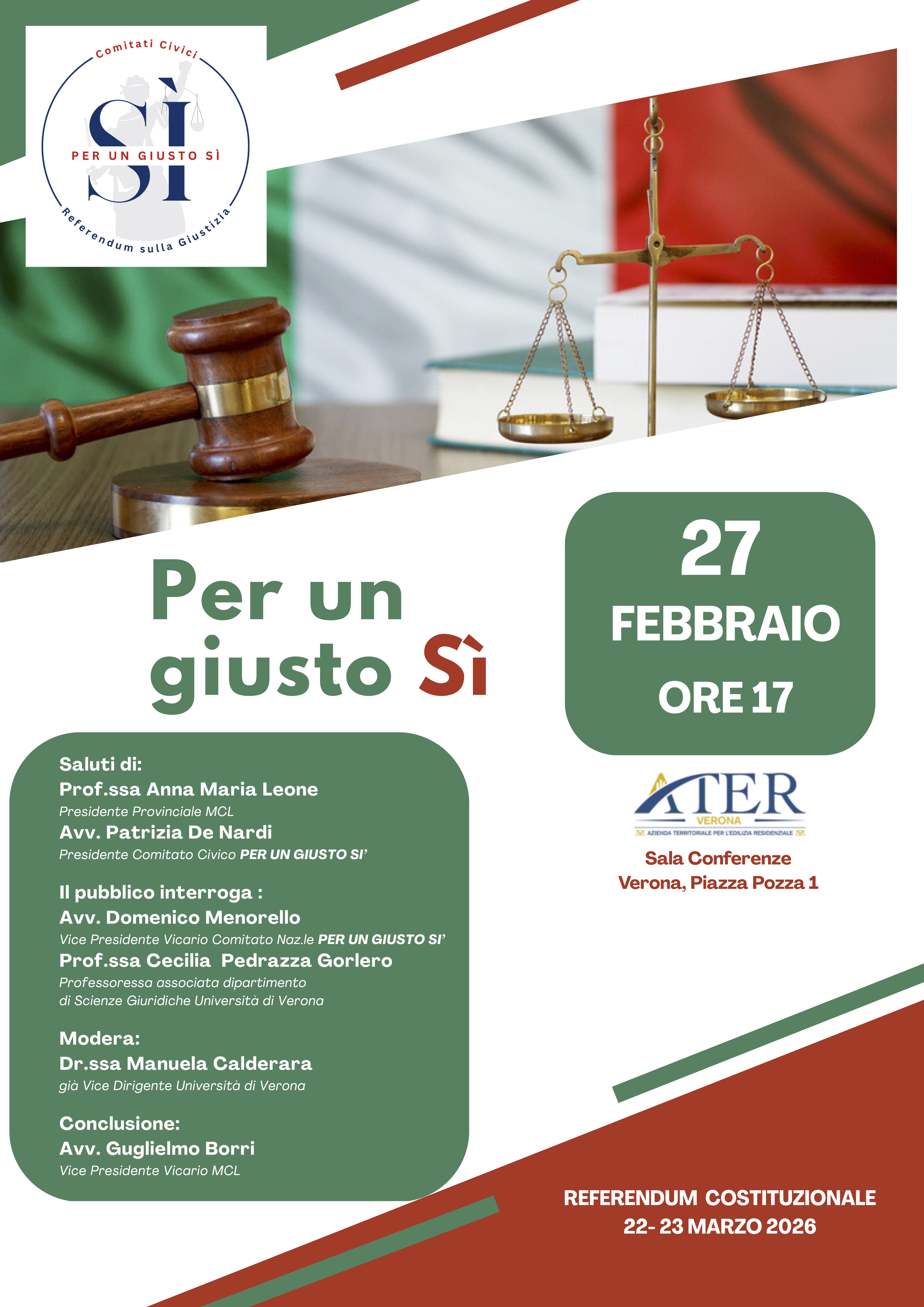 Comitati Civici
SÌ
PER UN GIUSTO SÌ
Referendum sulla Giustizia

Per un giusto Sì

27
FEBBRAIO
ORE 17

ATER
VERONA
AZIENDA TERRITORIALE PER L'EDILIZIA RESIDENZIALE

Sala Conferenze
Verona, Piazza Pozza 1

Saluti di:
Prof.ssa Anna Maria Leone
Presidente Provinciale MCL
Avv. Patrizia De Nardi
Presidente Comitato Civico PER UN GIUSTO SI'

Il pubblico interroga :
Avv. Domenico Menorello
Vice Presidente Vicario Comitato Naz.le PER UN GIUSTO SI'
Prof.ssa Cecilia Pedrazza Gorlero
Professoressa associata dipartimento di Scienze Giuridiche Università di Verona

Modera:
Dr.ssa Manuela Calderara
già Vice Dirigente Università di Verona

Conclusione:
Avv. Guglielmo Borri
Vice Presidente Vicario MCL

REFERENDUM COSTITUZIONALE
22- 23 MARZO 2026